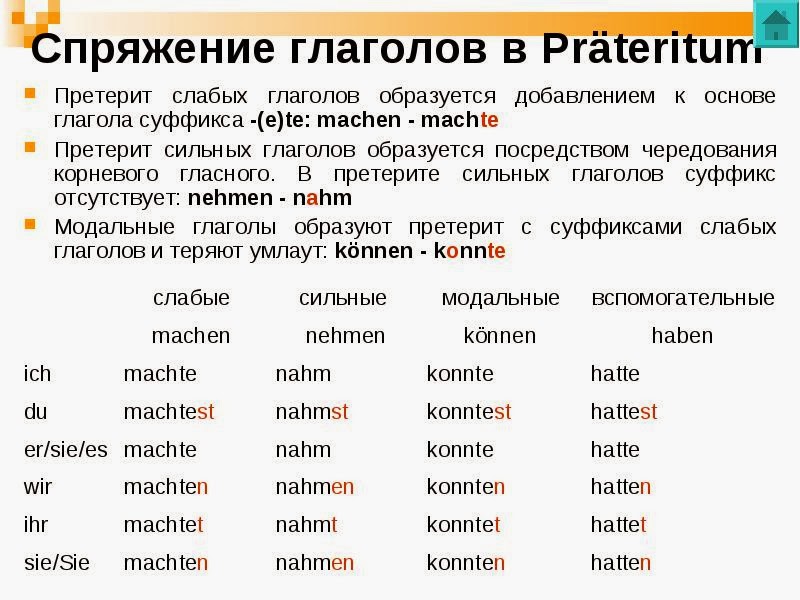 Спряжение глаголов в Präteritum

Претерит слабых глаголов образуется добавлением к основе глагола суффикса -(e)te: machen - machte

Претерит сильных глаголов образуется посредством чередования корневого гласного. В претерите сильных глаголов суффикс отсутствует: nehmen - nahm

Модальные глаголы образуют претерит с суффиксами слабых глаголов и теряют умлаут: können - konnte

| | слабые | сильные | модальные | вспомогательные |
|---|---|---|---|---|
| | machen | nehmen | können | haben |
| ich | machte | nahm | konnte | hatte |
| du | machtest | nahmst | konntest | hattest |
| er/sie/es | machte | nahm | konnte | hatte |
| wir | machten | nahmen | konnten | hatten |
| ihr | machtet | nahmt | konntet | hattet |
| sie/Sie | machten | nahmen | konnten | hatten |